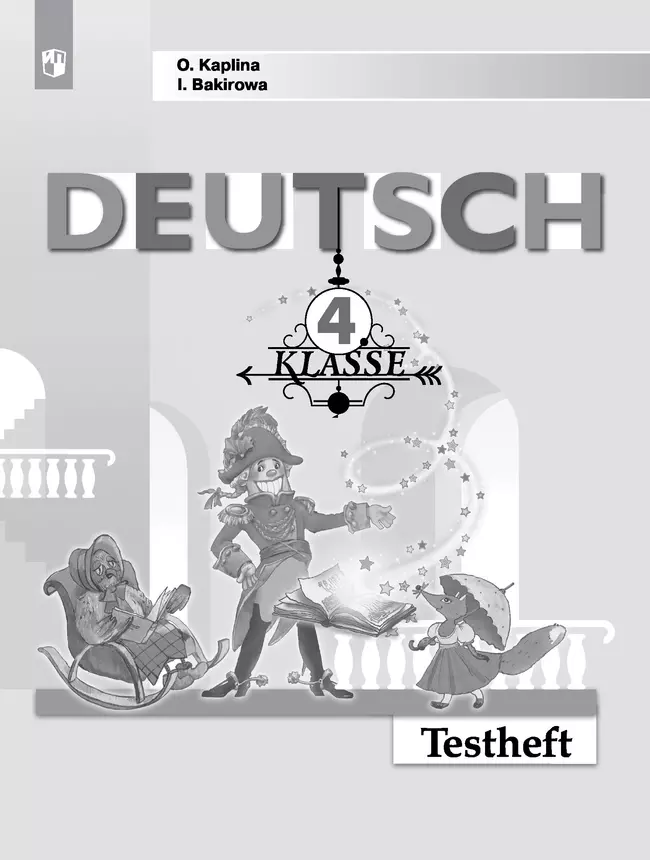 O. Kaplina
I. Bakirowa

DEUTSCH

4.
KLASSE

Testheft